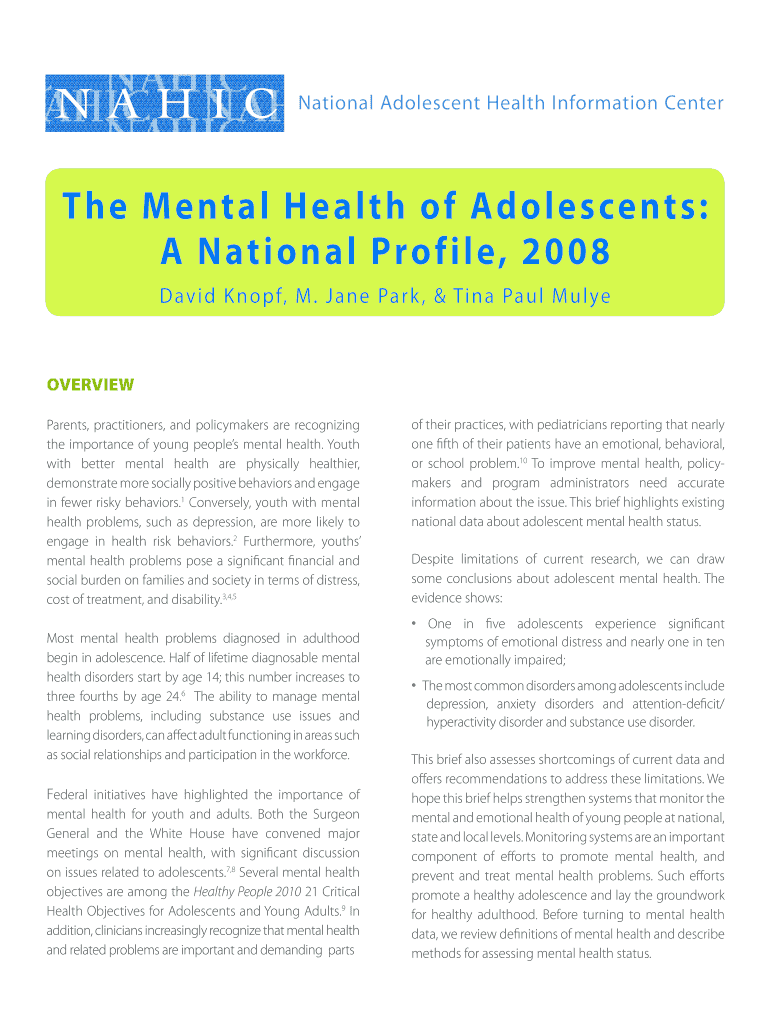 NAHIC National Adolescent Health Information Center

The Mental Health of Adolescents: A National Profile, 2008

David Knopf, M. Jane Park, & Tina Paul Mulye

OVERVIEW

Parents, practitioners, and policymakers are recognizing the importance of young people's mental health. Youth with better mental health are physically healthier, demonstrate more socially positive behaviors and engage in fewer risky behaviors.$^{1}$ Conversely, youth with mental health problems, such as depression, are more likely to engage in health risk behaviors.$^{2}$ Furthermore, youths' mental health problems pose a significant financial and social burden on families and society in terms of distress, cost of treatment, and disability.$^{3,4,5}$

Most mental health problems diagnosed in adulthood begin in adolescence. Half of lifetime diagnosable mental health disorders start by age 14; this number increases to three fourths by age 24.$^{6}$ The ability to manage mental health problems, including substance use issues and learning disorders, can affect adult functioning in areas such as social relationships and participation in the workforce.

Federal initiatives have highlighted the importance of mental health for youth and adults. Both the Surgeon General and the White House have convened major meetings on mental health, with significant discussion on issues related to adolescents.$^{7,8}$ Several mental health objectives are among the Healthy People 2010 21 Critical Health Objectives for Adolescents and Young Adults.$^{9}$ In addition, clinicians increasingly recognize that mental health and related problems are important and demanding parts of their practices, with pediatricians reporting that nearly one fifth of their patients have an emotional, behavioral, or school problem.$^{10}$ To improve mental health, policymakers and program administrators need accurate information about the issue. This brief highlights existing national data about adolescent mental health status.

Despite limitations of current research, we can draw some conclusions about adolescent mental health. The evidence shows:

• One in five adolescents experience significant symptoms of emotional distress and nearly one in ten are emotionally impaired;

• The most common disorders among adolescents include depression, anxiety disorders and attention-deficit/hyperactivity disorder and substance use disorder.

This brief also assesses shortcomings of current data and offers recommendations to address these limitations. We hope this brief helps strengthen systems that monitor the mental and emotional health of young people at national, state and local levels. Monitoring systems are an important component of efforts to promote mental health, and prevent and treat mental health problems. Such efforts promote a healthy adolescence and lay the groundwork for healthy adulthood. Before turning to mental health data, we review definitions of mental health and describe methods for assessing mental health status.